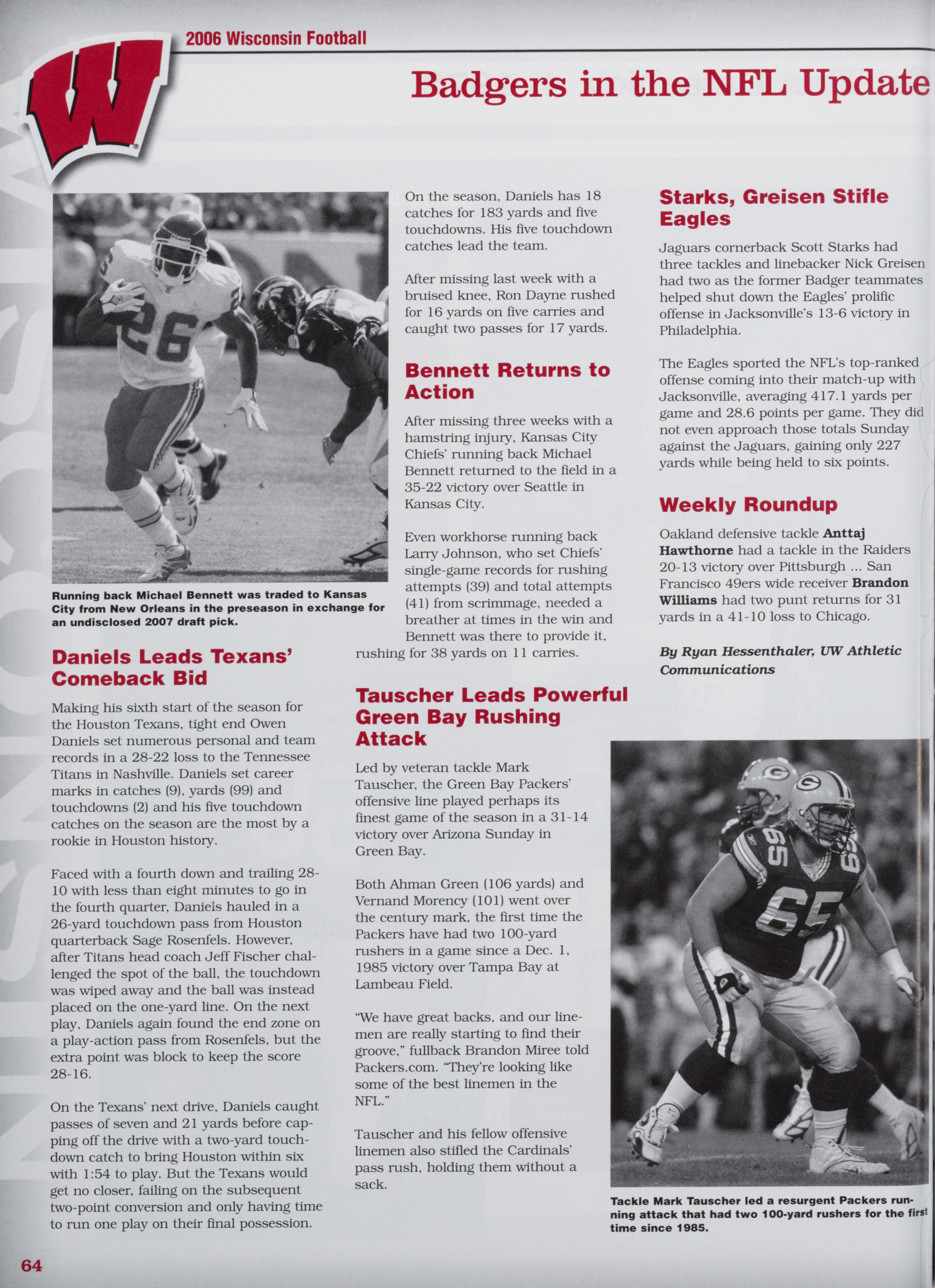 2006 Wisconsin Football

Badgers in the NFL Update

Running back Michael Bennett was traded to Kansas City from New Orleans in the preseason in exchange for an undisclosed 2007 draft pick.

Daniels Leads Texans' Comeback Bid

Making his sixth start of the season for the Houston Texans, tight end Owen Daniels set numerous personal and team records in a 28-22 loss to the Tennessee Titans in Nashville. Daniels set career marks in catches (9), yards (99) and touchdowns (2) and his five touchdown catches on the season are the most by a rookie in Houston history.

Faced with a fourth down and trailing 28-10 with less than eight minutes to go in the fourth quarter, Daniels hauled in a 26-yard touchdown pass from Houston quarterback Sage Rosenfels. However, after Titans head coach Jeff Fischer challenged the spot of the ball, the touchdown was wiped away and the ball was instead placed on the one-yard line. On the next play, Daniels again found the end zone on a play-action pass from Rosenfels, but the extra point was block to keep the score 28-16.

On the Texans' next drive, Daniels caught passes of seven and 21 yards before capping off the drive with a two-yard touchdown catch to bring Houston within six with 1:54 to play. But the Texans would get no closer, failing on the subsequent two-point conversion and only having time to run one play on their final possession.

On the season, Daniels has 18 catches for 183 yards and five touchdowns. His five touchdown catches lead the team.

After missing last week with a bruised knee, Ron Dayne rushed for 16 yards on five carries and caught two passes for 17 yards.

Bennett Returns to Action

After missing three weeks with a hamstring injury, Kansas City Chiefs' running back Michael Bennett returned to the field in a 35-22 victory over Seattle in Kansas City.

Even workhorse running back Larry Johnson, who set Chiefs' single-game records for rushing attempts (39) and total attempts (41) from scrimmage, needed a breather at times in the win and Bennett was there to provide it, rushing for 38 yards on 11 carries.

Tauscher Leads Powerful Green Bay Rushing Attack

Led by veteran tackle Mark Tauscher, the Green Bay Packers' offensive line played perhaps its finest game of the season in a 31-14 victory over Arizona Sunday in Green Bay.

Both Ahman Green (106 yards) and Vernand Morency (101) went over the century mark, the first time the Packers have had two 100-yard rushers in a game since a Dec. 1, 1985 victory over Tampa Bay at Lambeau Field.

"We have great backs, and our linemen are really starting to find their groove," fullback Brandon Miree told Packers.com. "They're looking like some of the best linemen in the NFL."

Tauscher and his fellow offensive linemen also stifled the Cardinals' pass rush, holding them without a sack.

Starks, Greisen Stifle Eagles

Jaguars cornerback Scott Starks had three tackles and linebacker Nick Greisen had two as the former Badger teammates helped shut down the Eagles' prolific offense in Jacksonville's 13-6 victory in Philadelphia.

The Eagles sported the NFL's top-ranked offense coming into their match-up with Jacksonville, averaging 417.1 yards per game and 28.6 points per game. They did not even approach those totals Sunday against the Jaguars, gaining only 227 yards while being held to six points.

Weekly Roundup

Oakland defensive tackle Anttaj Hawthorne had a tackle in the Raiders 20-13 victory over Pittsburgh ... San Francisco 49ers wide receiver Brandon Williams had two punt returns for 31 yards in a 41-10 loss to Chicago.

By Ryan Hessenthaler, UW Athletic Communications

Tackle Mark Tauscher led a resurgent Packers running attack that had two 100-yard rushers for the first time since 1985.

64